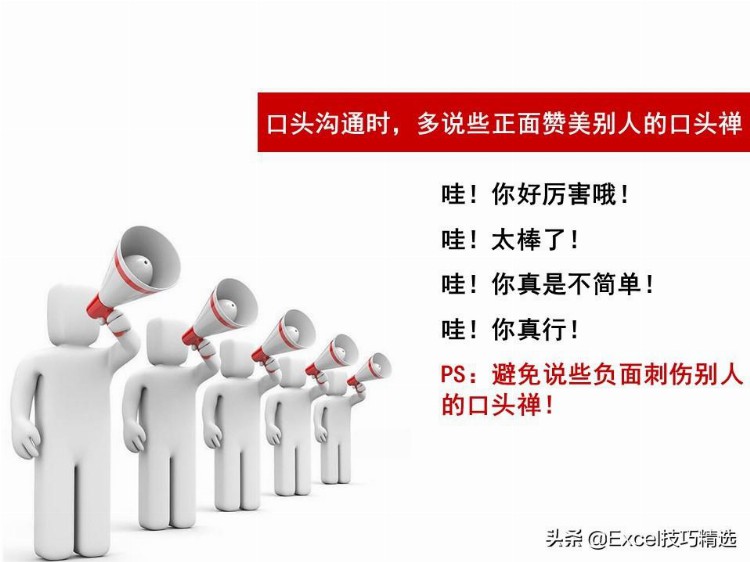 口头沟通时，多说些正面赞美别人的口头禅

哇！你好厉害哦！

哇！太棒了！

哇！你真是不简单！

哇！你真行！

PS：避免说些负面刺伤别人的口头禅！

头条 @Excel技巧精选